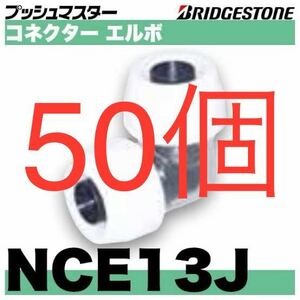 プッシュマスター
BRIDGESTONE
コネクター エルボ

50個

NCE13J